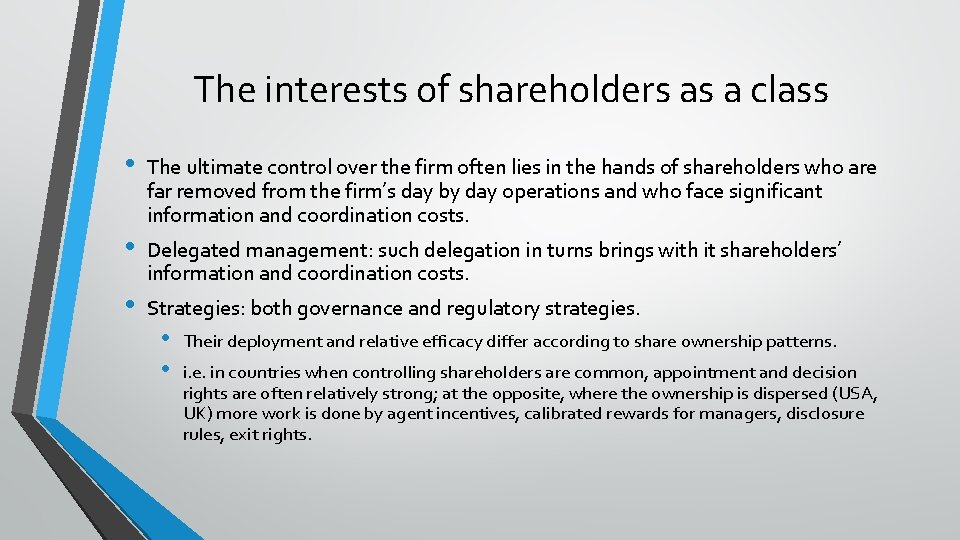 The interests of shareholders as a class

• The ultimate control over the firm often lies in the hands of shareholders who are far removed from the firm’s day by day operations and who face significant information and coordination costs.

• Delegated management: such delegation in turns brings with it shareholders’ information and coordination costs.

• Strategies: both governance and regulatory strategies.

• Their deployment and relative efficacy differ according to share ownership patterns.

• i.e. in countries when controlling shareholders are common, appointment and decision rights are often relatively strong; at the opposite, where the ownership is dispersed (USA, UK) more work is done by agent incentives, calibrated rewards for managers, disclosure rules, exit rights.